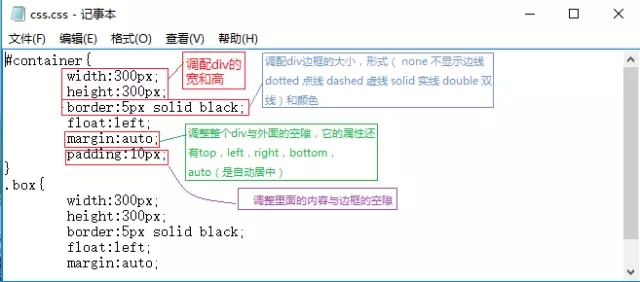 css.css - 记事本

文件(F) 编辑(E) 格式(O) 查看(V) 帮助(H)

#container{
width:300px;
height:300px;
border:5px solid black;
float:left;
margin:auto;
padding:10px;
}
.box{
width:300px;
height:300px;
border:5px solid black;
float:left;
margin:auto;

调配div的宽和高

调配div边框的大小，形式（ none 不显示边线 dotted 点线 dashed 虚线 solid 实线 double 双线）和颜色

调整整个div与外面的空隙，它的属性还有top，left，right，bottom，auto（是自动居中）

调整里面的内容与边框的空隙